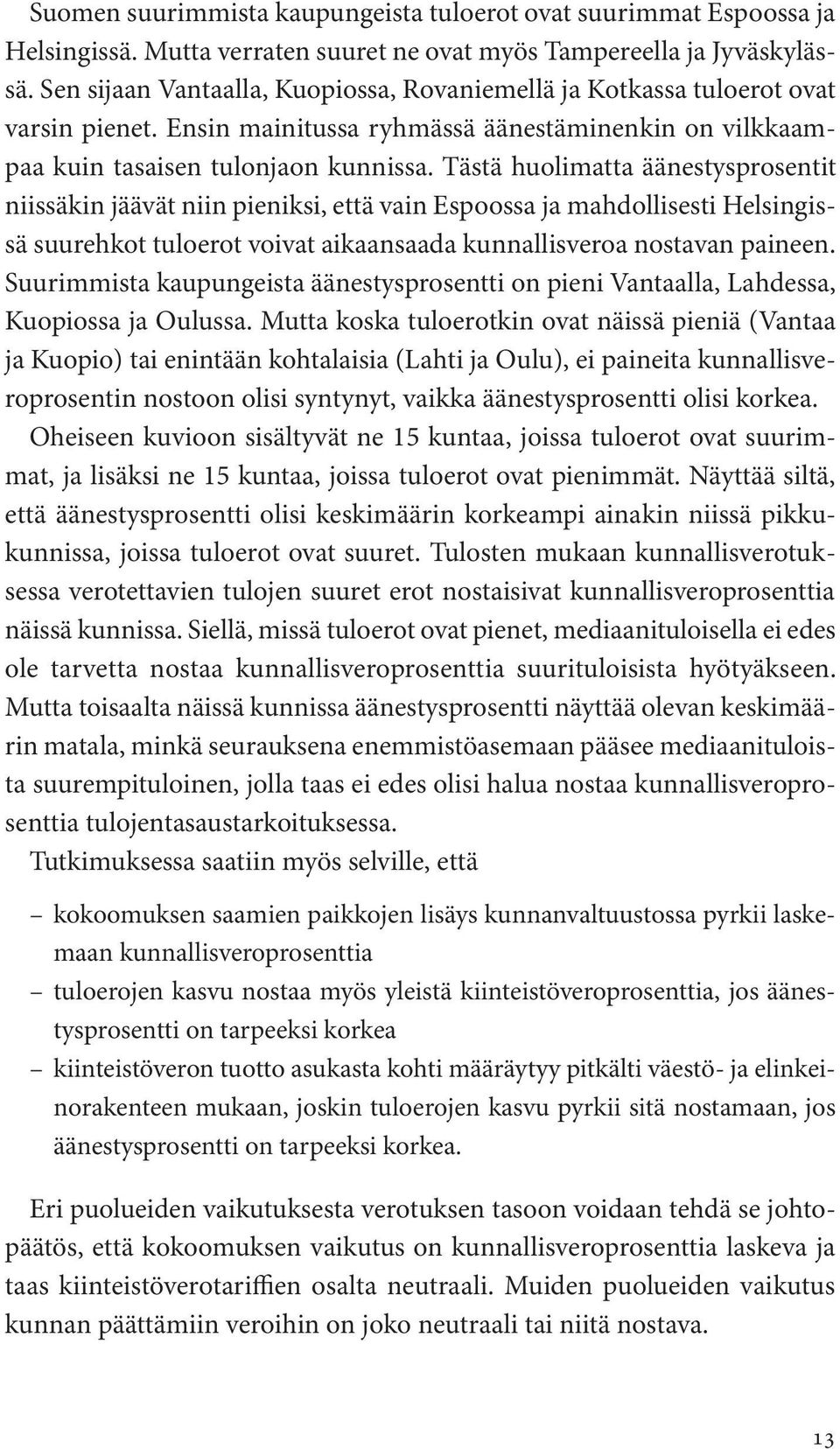 Suomen suurimmista kaupungeista tuloerot ovat suurimmat Espoossa ja Helsingissä. Mutta verraten suuret ne ovat myös Tampereella ja Jyväskylässä. Sen sijaan Vantaalla, Kuopiossa, Rovaniemellä ja Kotkassa tuloerot ovat varsin pienet. Ensin mainitussa ryhmässä äänestäminenkin on vilkkaampaa kuin tasaisen tulonjaon kunnissa. Tästä huolimatta äänestysprosentit niissäkin jäävät niin pieniksi, että vain Espoossa ja mahdollisesti Helsingissä suurehkot tuloerot voivat aikaansaada kunnallisveroa nostavan paineen. Suurimmista kaupungeista äänestysprosentti on pieni Vantaalla, Lahdessa, Kuopiossa ja Oulussa. Mutta koska tuloerotkin ovat näissä pieniä (Vantaa ja Kuopio) tai enintään kohtalaisia (Lahti ja Oulu), ei paineita kunnallisveroprosentin nostoon olisi syntynyt, vaikka äänestysprosentti olisi korkea.

Oheiseen kuvioon sisältyvät ne 15 kuntaa, joissa tuloerot ovat suurimmat, ja lisäksi ne 15 kuntaa, joissa tuloerot ovat pienimmät. Näyttää siltä, että äänestysprosentti olisi keskimäärin korkeampi ainakin niissä pikkukunnissa, joissa tuloerot ovat suuret. Tulosten mukaan kunnallisverotuksessa verotettavien tulojen suuret erot nostaisivat kunnallisveroprosenttia näissä kunnissa. Siellä, missä tuloerot ovat pienet, mediaanituloisella ei edes ole tarvetta nostaa kunnallisveroprosenttia suurituloisista hyötyäkseen. Mutta toisaalta näissä kunnissa äänestysprosentti näyttää olevan keskimäärin matala, minkä seurauksena enemmistöasemaan pääsee mediaanituloista suurempituloinen, jolla taas ei edes olisi halua nostaa kunnallisveroprosenttia tulojentasaustarkoituksessa.

Tutkimuksessa saatiin myös selville, että

– kokoomuksen saamien paikkojen lisäys kunnanvaltuustossa pyrkii laskemaan kunnallisveroprosenttia
– tuloerojen kasvu nostaa myös yleistä kiinteistöveroprosenttia, jos äänestysprosentti on tarpeeksi korkea
– kiinteistöveron tuotto asukasta kohti määräytyy pitkälti väestö- ja elinkeinorakenteen mukaan, joskin tuloerojen kasvu pyrkii sitä nostamaan, jos äänestysprosentti on tarpeeksi korkea.

Eri puolueiden vaikutuksesta verotuksen tasoon voidaan tehdä se johtopäätös, että kokoomuksen vaikutus on kunnallisveroprosenttia laskeva ja taas kiinteistöverotariffien osalta neutraali. Muiden puolueiden vaikutus kunnan päättämiin veroihin on joko neutraali tai niitä nostava.

13